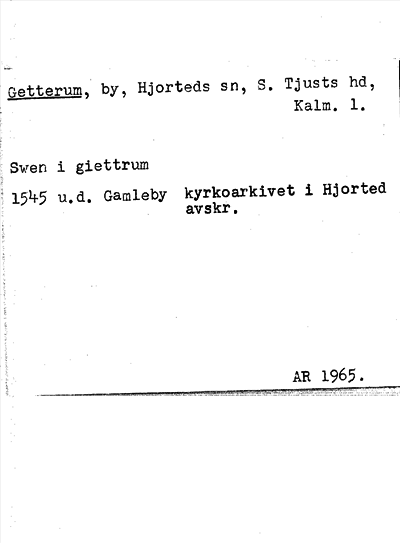 Getterum, by, Hjorteds sn, S. Tjusts hd,
Kalm. l.

Swen i giettrum

1545 u.d. Gamleby kyrkoarkivet i Hjorted
avskr.

AR 1965.